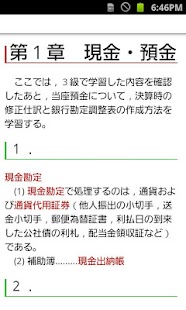 6:46PM

第１章　現金・預金

ここでは，３級で学習した内容を確認したあと，当座預金について，決算時の修正仕訳と銀行勘定調整表の作成方法を学習する。

１．

現金勘定

(1) 現金勘定で処理するのは，通貨および通貨代用証券（他人振出の小切手，送金小切手，郵便為替証書，利払日の到来した公社債の利札，配当金領収証など）である。

(2) 補助簿………現金出納帳

２．